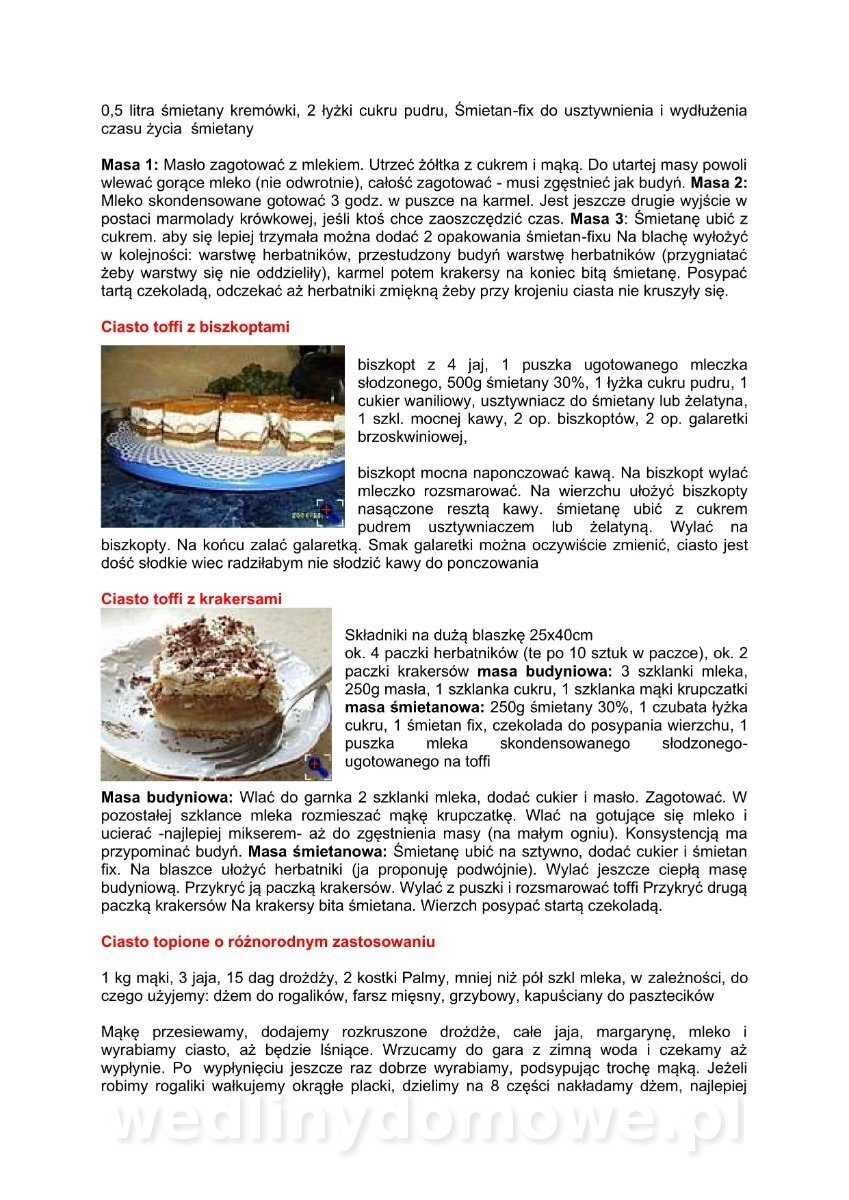 0,5 litra śmietany kremówki, 2 łyżki cukru pudru, Śmietan-fix do usztywnienia i wydłużenia czasu życia śmietany

**Masa 1:** Masło zagotować z mlekiem. Utrzeć żółtka z cukrem i mąką. Do utartej masy powoli wlewać gorące mleko (nie odwrotnie), całość zagotować - musi zgęstnieć jak budyń. **Masa 2:** Mleko skondensowane gotować 3 godz. w puszce na karmel. Jest jeszcze drugie wyjście w postaci marmolady krówkowej, jeśli ktoś chce zaoszczędzić czas. **Masa 3**: Śmietanę ubić z cukrem. aby się lepiej trzymała można dodać 2 opakowania śmietan-fixu Na blachę wyłożyć w kolejności: warstwę herbatników, przestudzony budyń warstwę herbatników (przygniatać żeby warstwy się nie oddzieliły), karmel potem krakersy na koniec bitą śmietanę. Posypać tartą czekoladą, odczekać aż herbatniki zmiękną żeby przy krojeniu ciasta nie kruszyły się.

**Ciasto toffi z biszkoptami**

biszkopt z 4 jaj, 1 puszka ugotowanego mleczka słodzonego, 500g śmietany 30%, 1 łyżka cukru pudru, 1 cukier waniliowy, usztywniacz do śmietany lub żelatyna, 1 szkl. mocnej kawy, 2 op. biszkoptów, 2 op. galaretki brzoskwiniowej,

biszkopt mocna naponczować kawą. Na biszkopt wylać mleczko rozsmarować. Na wierzchu ułożyć biszkopty nasączone resztą kawy. śmietanę ubić z cukrem pudrem usztywniaczem lub żelatyną. Wylać na biszkopty. Na końcu zalać galaretką. Smak galaretki można oczywiście zmienić, ciasto jest dość słodkie wiec radziłabym nie słodzić kawy do ponczowania

**Ciasto toffi z krakersami**

Składniki na dużą blaszkę 25x40cm
ok. 4 paczki herbatników (te po 10 sztuk w paczce), ok. 2 paczki krakersów **masa budyniowa:** 3 szklanki mleka, 250g masła, 1 szklanka cukru, 1 szklanka mąki krupczatki **masa śmietanowa:** 250g śmietany 30%, 1 czubata łyżka cukru, 1 śmietan fix, czekolada do posypania wierzchu, 1 puszka mleka skondensowanego słodzonego-ugotowanego na toffi

**Masa budyniowa:** Wlać do garnka 2 szklanki mleka, dodać cukier i masło. Zagotować. W pozostałej szklance mleka rozmieszać mąkę krupczatkę. Wlać na gotujące się mleko i ucierać -najlepiej mikserem- aż do zgęstnienia masy (na małym ogniu). Konsystencją ma przypominać budyń. **Masa śmietanowa:** Śmietanę ubić na sztywno, dodać cukier i śmietan fix. Na blaszce ułożyć herbatniki (ja proponuję podwójnie). Wylać jeszcze ciepłą masę budyniową. Przykryć ją paczką krakersów. Wylać z puszki i rozsmarować toffi Przykryć drugą paczką krakersów Na krakersy bita śmietana. Wierzch posypać startą czekoladą.

**Ciasto topione o różnorodnym zastosowaniu**

1 kg mąki, 3 jaja, 15 dag drożdży, 2 kostki Palmy, mniej niż pół szkl mleka, w zależności, do czego użyjemy: dżem do rogalików, farsz mięsny, grzybowy, kapuściany do pasztecików

Mąkę przesiewamy, dodajemy rozkruszone drożdże, całe jaja, margarynę, mleko i wyrabiamy ciasto, aż będzie lśniące. Wrzucamy do gara z zimną woda i czekamy aż wypłynie. Po wypłynięciu jeszcze raz dobrze wyrabiamy, podsypując trochę mąką. Jeżeli robimy rogaliki wałkujemy okrągłe placki, dzielimy na 8 części nakładamy dżem, najlepiej

wedlinydomowe.pl